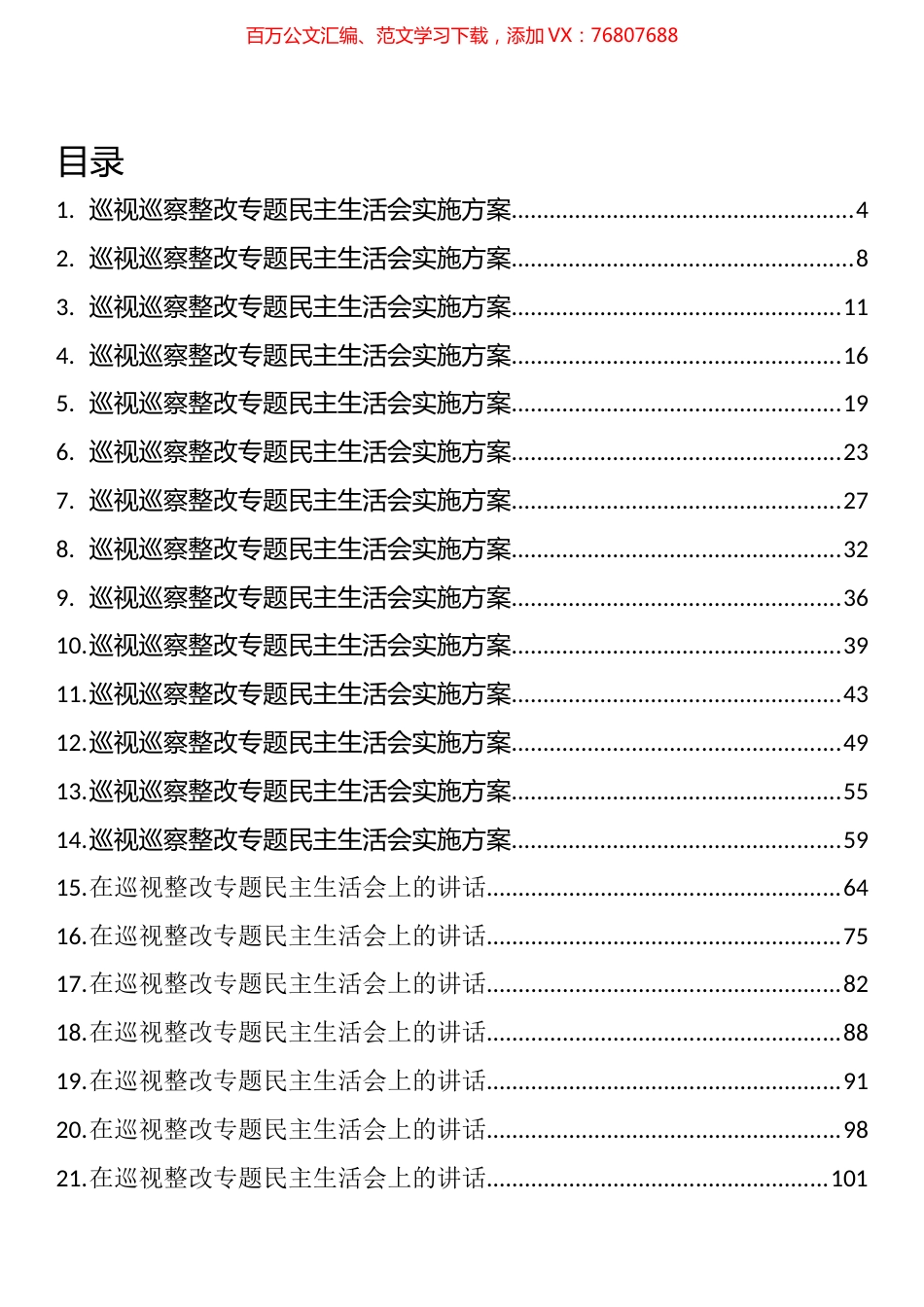 百万公文汇编、范文学习下载，添加 VX：76807688

目录

1. 巡视巡察整改专题民主生活会实施方案......4
2. 巡视巡察整改专题民主生活会实施方案......8
3. 巡视巡察整改专题民主生活会实施方案......11
4. 巡视巡察整改专题民主生活会实施方案......16
5. 巡视巡察整改专题民主生活会实施方案......19
6. 巡视巡察整改专题民主生活会实施方案......23
7. 巡视巡察整改专题民主生活会实施方案......27
8. 巡视巡察整改专题民主生活会实施方案......32
9. 巡视巡察整改专题民主生活会实施方案......36
10. 巡视巡察整改专题民主生活会实施方案......39
11. 巡视巡察整改专题民主生活会实施方案......43
12. 巡视巡察整改专题民主生活会实施方案......49
13. 巡视巡察整改专题民主生活会实施方案......55
14. 巡视巡察整改专题民主生活会实施方案......59
15. 在巡视整改专题民主生活会上的讲话......64
16. 在巡视整改专题民主生活会上的讲话......75
17. 在巡视整改专题民主生活会上的讲话......82
18. 在巡视整改专题民主生活会上的讲话......88
19. 在巡视整改专题民主生活会上的讲话......91
20. 在巡视整改专题民主生活会上的讲话......98
21. 在巡视整改专题民主生活会上的讲话......101